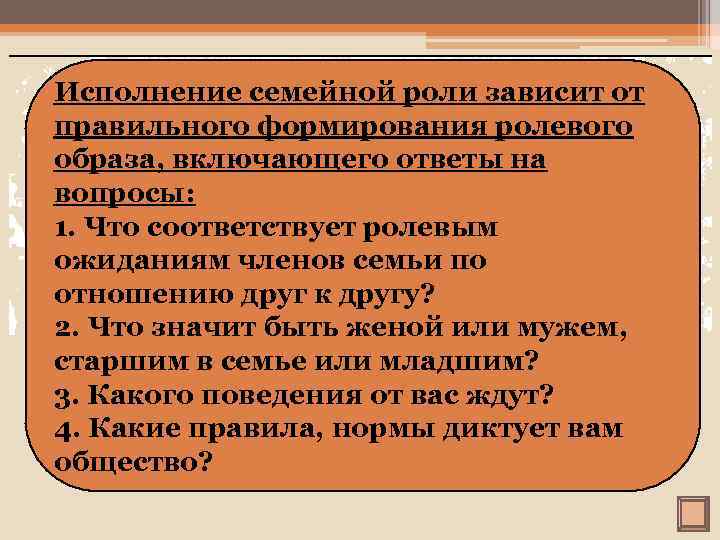 Исполнение семейной роли зависит от правильного формирования ролевого образа, включающего ответы на вопросы:
1. Что соответствует ролевым ожиданиям членов семьи по отношению друг к другу?
2. Что значит быть женой или мужем, старшим в семье или младшим?
3. Какого поведения от вас ждут?
4. Какие правила, нормы диктует вам общество?